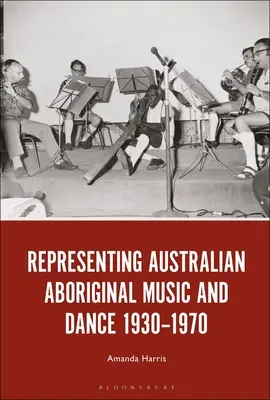 REPRESENTING AUSTRALIAN ABORIGINAL MUSIC AND DANCE 1930–1970

Amanda Harris

BLOOMSBURY